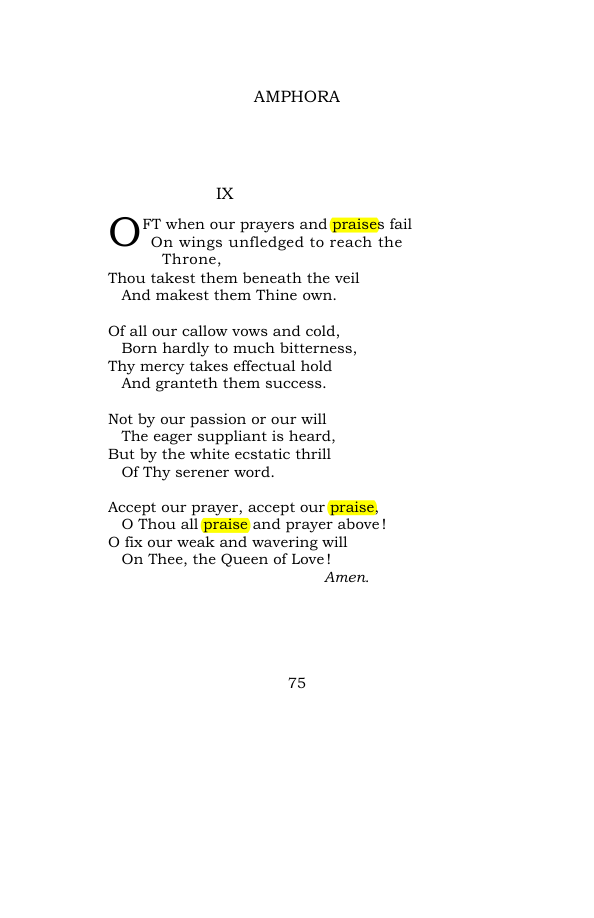 AMPHORA

IX

OFT when our prayers and praises fail
On wings unfledged to reach the Throne,
Thou takest them beneath the veil
And makest them Thine own.

Of all our callow vows and cold,
Born hardly to much bitterness,
Thy mercy takes effectual hold
And granteth them success.

Not by our passion or our will
The eager suppliant is heard,
But by the white ecstatic thrill
Of Thy serener word.

Accept our prayer, accept our praise,
O Thou all praise and prayer above!
O fix our weak and wavering will
On Thee, the Queen of Love!
Amen.

75